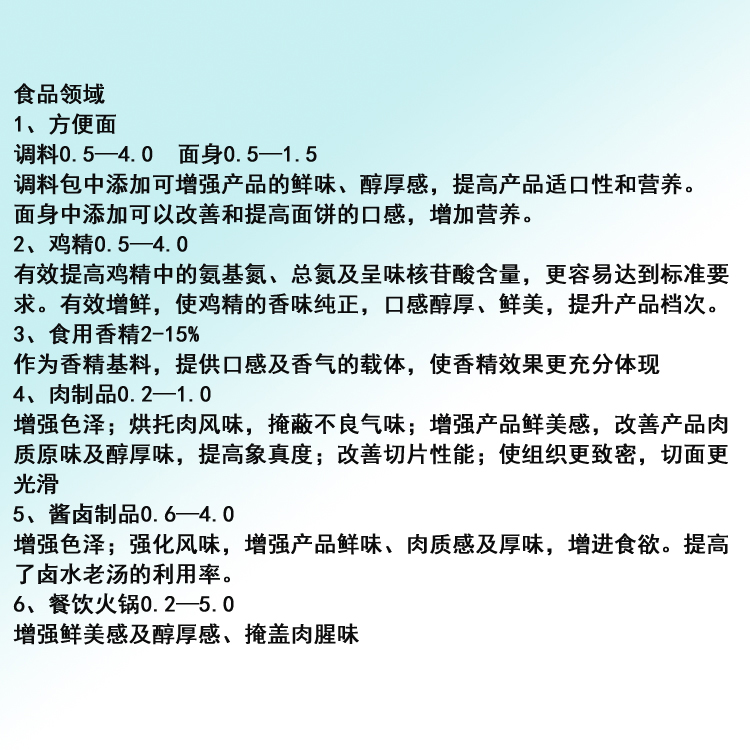 食品领域
1、方便面
调料0.5—4.0　面身0.5—1.5
调料包中添加可增强产品的鲜味、醇厚感，提高产品适口性和营养。
面身中添加可以改善和提高面饼的口感，增加营养。
2、鸡精0.5—4.0
有效提高鸡精中的氨基氮、总氮及呈味核苷酸含量，更容易达到标准要求。有效增鲜，使鸡精的香味纯正，口感醇厚、鲜美，提升产品档次。
3、食用香精2-15%
作为香精基料，提供口感及香气的载体，使香精效果更充分体现
4、肉制品0.2—1.0
增强色泽；烘托肉风味，掩蔽不良气味；增强产品鲜美感，改善产品肉质原味及醇厚味，提高象真度；改善切片性能；使组织更致密，切面更光滑
5、酱卤制品0.6—4.0
增强色泽；强化风味，增强产品鲜味、肉质感及厚味，增进食欲。提高了卤水老汤的利用率。
6、餐饮火锅0.2—5.0
增强鲜美感及醇厚感、掩盖肉腥味